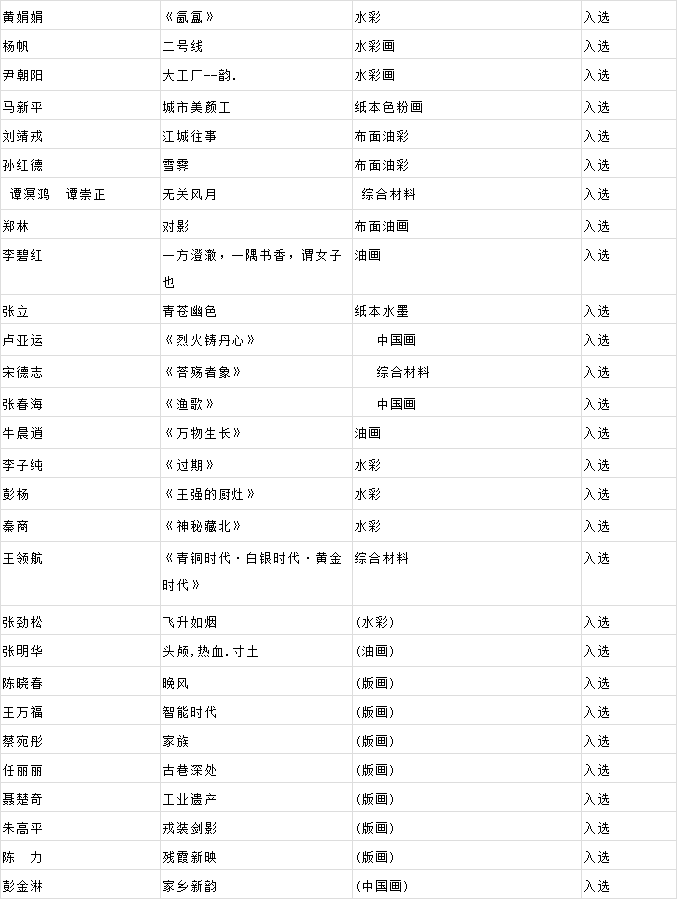 | 黄娟娟 | 《氤氲》 | 水彩 | 入选 |
|---|---|---|---|
| 杨帆 | 二号线 | 水彩画 | 入选 |
| 尹朝阳 | 大工厂--韵. | 水彩画 | 入选 |
| 马新平 | 城市美颜工 | 纸本色粉画 | 入选 |
| 刘靖戎 | 江城往事 | 布面油彩 | 入选 |
| 孙红德 | 雪霁 | 布面油彩 | 入选 |
| 谭溟鸿 谭崇正 | 无关风月 | 综合材料 | 入选 |
| 郑林 | 对影 | 布面油画 | 入选 |
| 李碧红 | 一方澄澈，一隅书香，谓女子也 | 油画 | 入选 |
| 张立 | 青苍幽色 | 纸本水墨 | 入选 |
| 卢亚运 | 《烈火铸丹心》 | 中国画 | 入选 |
| 宋德志 | 《苔殇者象》 | 综合材料 | 入选 |
| 张春海 | 《渔歌》 | 中国画 | 入选 |
| 牛晨逍 | 《万物生长》 | 油画 | 入选 |
| 李子纯 | 《过期》 | 水彩 | 入选 |
| 彭杨 | 《王强的厨灶》 | 水彩 | 入选 |
| 秦商 | 《神秘藏北》 | 水彩 | 入选 |
| 王领航 | 《青铜时代·白银时代·黄金时代》 | 综合材料 | 入选 |
| 张劲松 | 飞升如烟 | (水彩) | 入选 |
| 张明华 | 头颅,热血.寸土 | (油画) | 入选 |
| 陈晓春 | 晚风 | (版画) | 入选 |
| 王万福 | 智能时代 | (版画) | 入选 |
| 蔡宛彤 | 家族 | (版画) | 入选 |
| 任丽丽 | 古巷深处 | (版画) | 入选 |
| 聂楚奇 | 工业遗产 | (版画) | 入选 |
| 朱高平 | 戎装剑影 | (版画) | 入选 |
| 陈 力 | 残霞新映 | (版画) | 入选 |
| 彭金淋 | 家乡新韵 | (中国画) | 入选 |